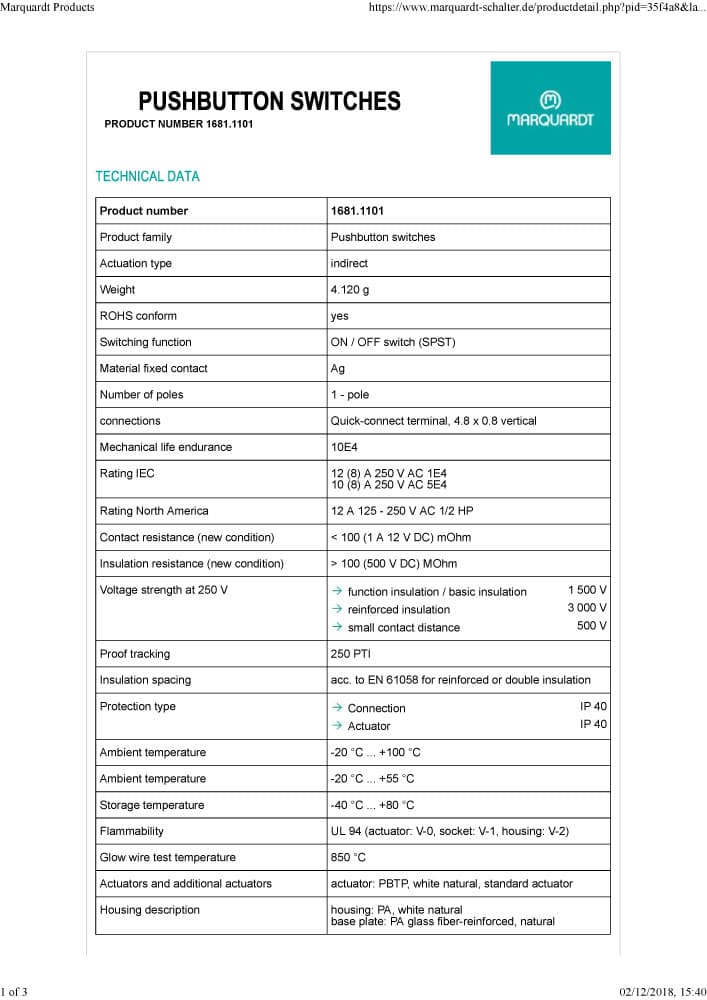 Marquardt Products https://www.marquardt-schalter.de/productdetail.php?pid=35f4a8&la...

PUSHBUTTON SWITCHES

PRODUCT NUMBER 1681.1101

MARQUARDT

TECHNICAL DATA

| Product number | 1681.1101 |
|---|---|
| Product family | Pushbutton switches |
| Actuation type | indirect |
| Weight | 4.120 g |
| ROHS conform | yes |
| Switching function | ON / OFF switch (SPST) |
| Material fixed contact | Ag |
| Number of poles | 1 - pole |
| connections | Quick-connect terminal, 4.8 x 0.8 vertical |
| Mechanical life endurance | 10E4 |
| Rating IEC | 12 (8) A 250 V AC 1E4 10 (8) A 250 V AC 5E4 |
| Rating North America | 12 A 125 - 250 V AC 1/2 HP |
| Contact resistance (new condition) | < 100 (1 A 12 V DC) mOhm |
| Insulation resistance (new condition) | > 100 (500 V DC) MOhm |
| Voltage strength at 250 V | → function insulation / basic insulation 1 500 V → reinforced insulation 3 000 V → small contact distance 500 V |
| Proof tracking | 250 PTI |
| Insulation spacing | acc. to EN 61058 for reinforced or double insulation |
| Protection type | → Connection IP 40 → Actuator IP 40 |
| Ambient temperature | -20 °C ... +100 °C |
| Ambient temperature | -20 °C ... +55 °C |
| Storage temperature | -40 °C ... +80 °C |
| Flammability | UL 94 (actuator: V-0, socket: V-1, housing: V-2) |
| Glow wire test temperature | 850 °C |
| Actuators and additional actuators | actuator: PBTP, white natural, standard actuator |
| Housing description | housing: PA, white natural base plate: PA glass fiber-reinforced, natural |

1 of 3 02/12/2018, 15:40